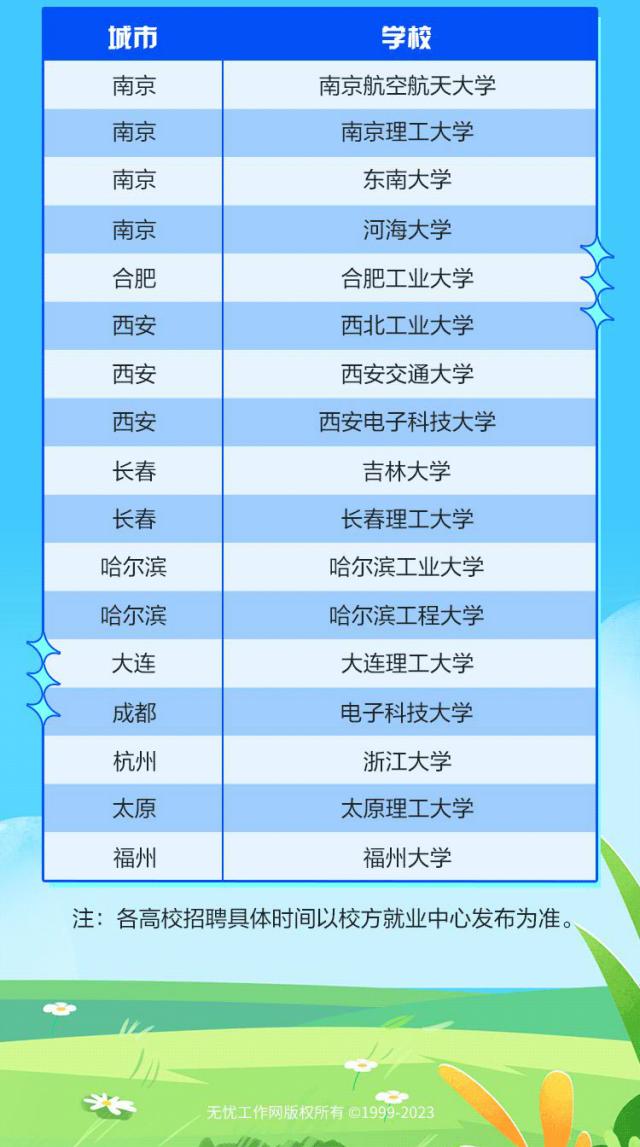 | 城市 | 学校 |
|---|---|
| 南京 | 南京航空航天大学 |
| 南京 | 南京理工大学 |
| 南京 | 东南大学 |
| 南京 | 河海大学 |
| 合肥 | 合肥工业大学 |
| 西安 | 西北工业大学 |
| 西安 | 西安交通大学 |
| 西安 | 西安电子科技大学 |
| 长春 | 吉林大学 |
| 长春 | 长春理工大学 |
| 哈尔滨 | 哈尔滨工业大学 |
| 哈尔滨 | 哈尔滨工程大学 |
| 大连 | 大连理工大学 |
| 成都 | 电子科技大学 |
| 杭州 | 浙江大学 |
| 太原 | 太原理工大学 |
| 福州 | 福州大学 |

注：各高校招聘具体时间以校方就业中心发布为准。

无忧工作网版权所有 ©1999-2023